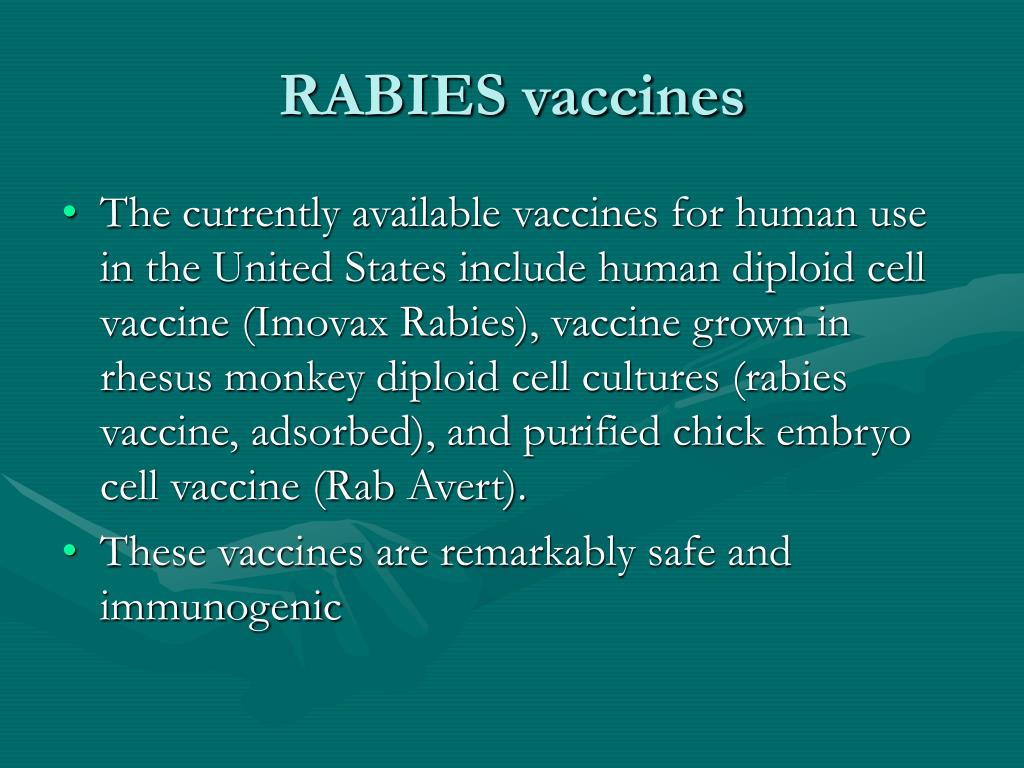 RABIES vaccines

• The currently available vaccines for human use in the United States include human diploid cell vaccine (Imovax Rabies), vaccine grown in rhesus monkey diploid cell cultures (rabies vaccine, adsorbed), and purified chick embryo cell vaccine (Rab Avert).

• These vaccines are remarkably safe and immunogenic